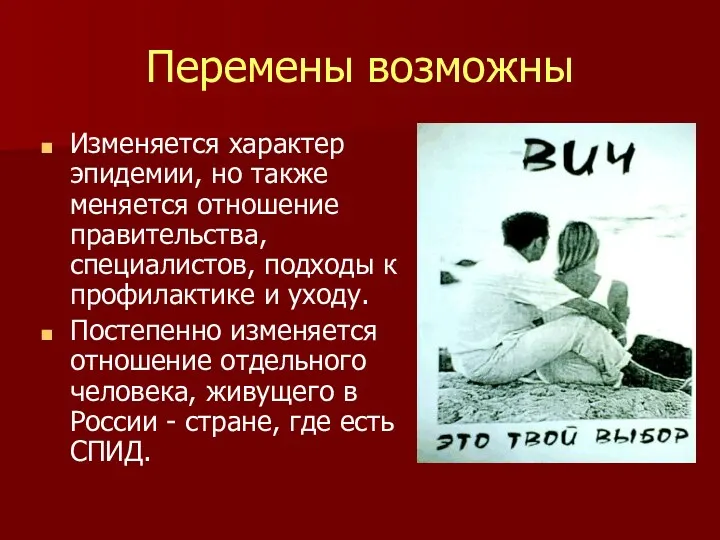 Перемены возможны

Изменяется характер эпидемии, но также меняется отношение правительства, специалистов, подходы к профилактике и уходу.

Постепенно изменяется отношение отдельного человека, живущего в России - стране, где есть СПИД.

ВИЧ

ЭТО ТВОЙ ВЫБОР